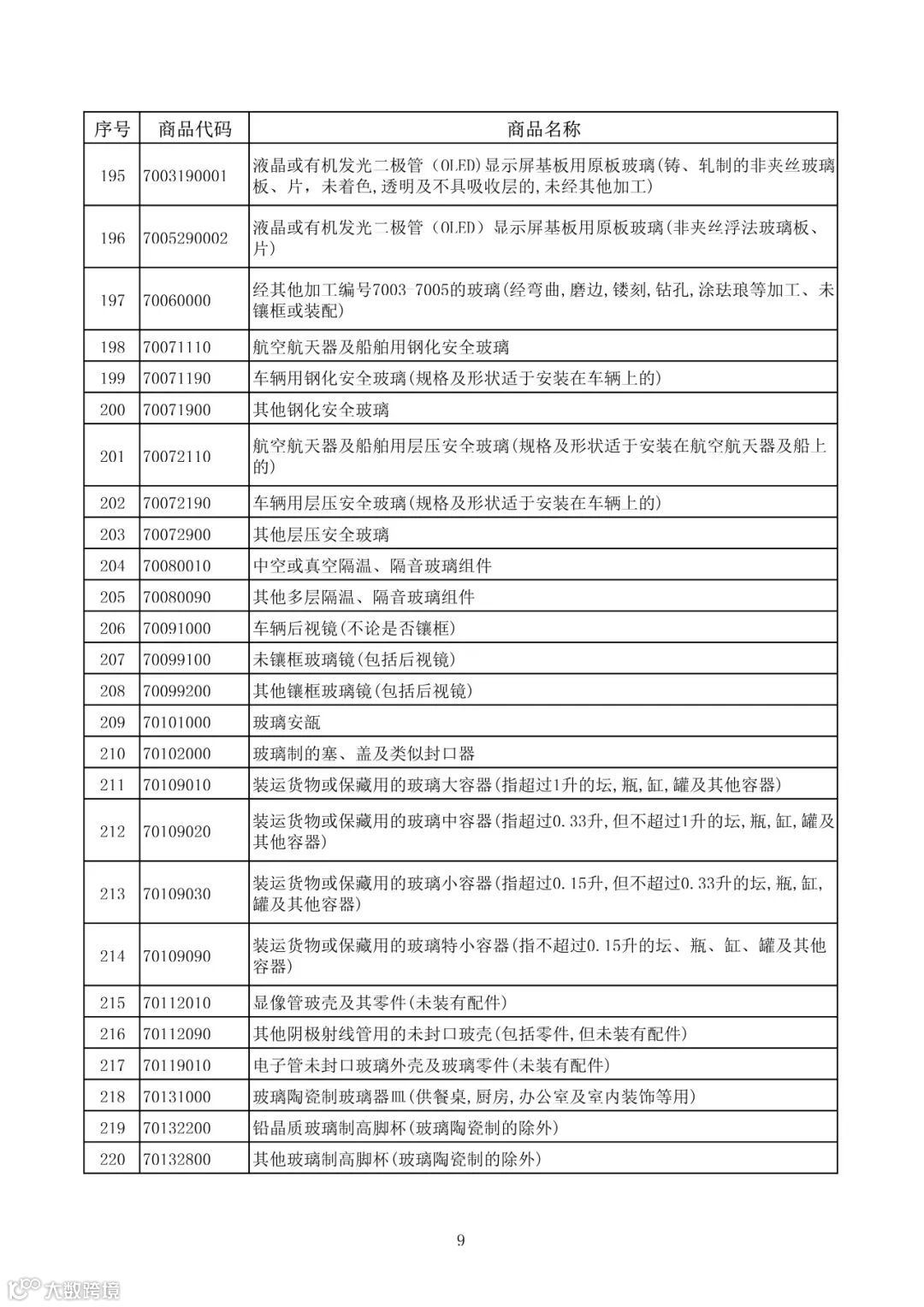 | 序号 | 商品代码 | 商品名称 |
|---|---|---|
| 195 | 7003190001 | 液晶或有机发光二极管（OLED）显示屏基板用原板玻璃(铸、轧制的非夹丝玻璃板、片，未着色,透明及不具吸收层的,未经其他加工) |
| 196 | 7005290002 | 液晶或有机发光二极管（OLED）显示屏基板用原板玻璃(非夹丝浮法玻璃板、片) |
| 197 | 70060000 | 经其他加工编号7003-7005的玻璃(经弯曲,磨边,镂刻,钻孔,涂珐琅等加工、未镶框或装配) |
| 198 | 70071110 | 航空航天器及船舶用钢化安全玻璃 |
| 199 | 70071190 | 车辆用钢化安全玻璃(规格及形状适于安装在车辆上的) |
| 200 | 70071900 | 其他钢化安全玻璃 |
| 201 | 70072110 | 航空航天器及船舶用层压安全玻璃(规格及形状适于安装在航空航天器及船上的) |
| 202 | 70072190 | 车辆用层压安全玻璃(规格及形状适于安装在车辆上的) |
| 203 | 70072900 | 其他层压安全玻璃 |
| 204 | 70080010 | 中空或真空隔温、隔音玻璃组件 |
| 205 | 70080090 | 其他多层隔温、隔音玻璃组件 |
| 206 | 70091000 | 车辆后视镜(不论是否镶框) |
| 207 | 70099100 | 未镶框玻璃镜(包括后视镜) |
| 208 | 70099200 | 其他镶框玻璃镜(包括后视镜) |
| 209 | 70101000 | 玻璃安瓿 |
| 210 | 70102000 | 玻璃制的塞、盖及类似封口器 |
| 211 | 70109010 | 装运货物或保藏用的玻璃大容器(指超过1升的坛,瓶,缸,罐及其他容器) |
| 212 | 70109020 | 装运货物或保藏用的玻璃中容器(指超过0.33升,但不超过1升的坛,瓶,缸,罐及其他容器) |
| 213 | 70109030 | 装运货物或保藏用的玻璃小容器(指超过0.15升,但不超过0.33升的坛,瓶,缸,罐及其他容器) |
| 214 | 70109090 | 装运货物或保藏用的玻璃特小容器(指不超过0.15升的坛、瓶、缸、罐及其他容器) |
| 215 | 70112010 | 显像管玻壳及其零件(未装有配件) |
| 216 | 70112090 | 其他阴极射线管用的未封口玻壳(包括零件,但未装有配件) |
| 217 | 70119010 | 电子管未封口玻璃外壳及玻璃零件(未装有配件) |
| 218 | 70131000 | 玻璃陶瓷制玻璃器皿(供餐桌,厨房,办公室及室内装饰等用) |
| 219 | 70132200 | 铅晶质玻璃制高脚杯(玻璃陶瓷制的除外) |
| 220 | 70132800 | 其他玻璃制高脚杯(玻璃陶瓷制的除外) |

9

大数跨境